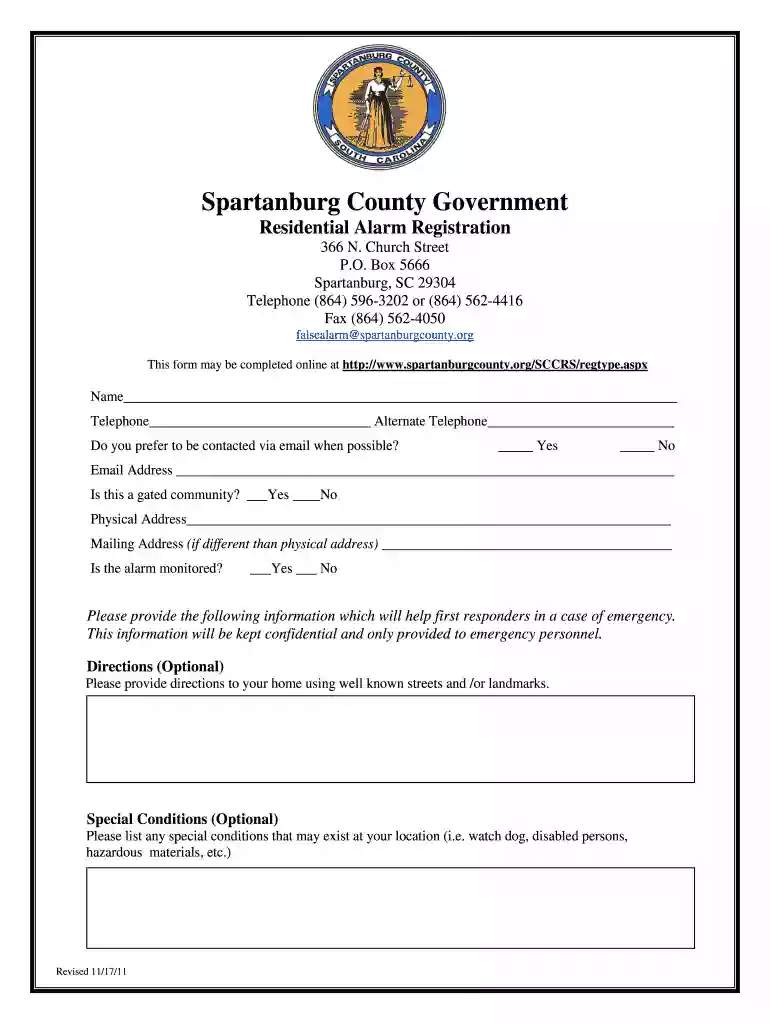 SPARTANBURG COUNTY
SOUTH CAROLINA

Spartanburg County Government
Residential Alarm Registration
366 N. Church Street
P.O. Box 5666
Spartanburg, SC 29304
Telephone (864) 596-3202 or (864) 562-4416
Fax (864) 562-4050
falsealarm@spartanburgcounty.org

This form may be completed online at http://www.spartanburgcounty.org/SCCRS/regtype.aspx

Name____

Telephone____ Alternate Telephone____

Do you prefer to be contacted via email when possible? ____ Yes ____ No

Email Address ____

Is this a gated community? ____Yes ____No

Physical Address____

Mailing Address (if different than physical address) ____

Is the alarm monitored? ____Yes ____ No

Please provide the following information which will help first responders in a case of emergency. This information will be kept confidential and only provided to emergency personnel.

Directions (Optional)
Please provide directions to your home using well known streets and /or landmarks.

Special Conditions (Optional)
Please list any special conditions that may exist at your location (i.e. watch dog, disabled persons, hazardous materials, etc.)

Revised 11/17/11